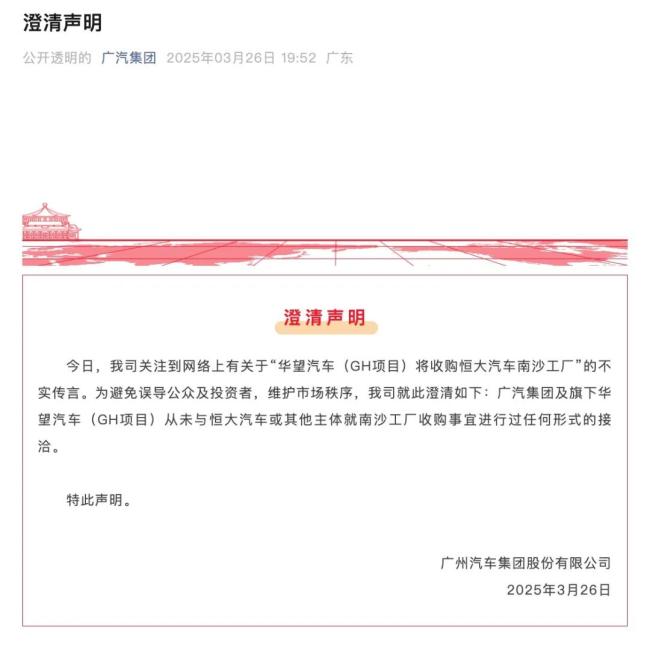 澄清声明

公开透明的 广汽集团 2025年03月26日 19:52 广东

澄清声明

今日，我司关注到网络上有关于“华望汽车（GH项目）将收购恒大汽车南沙工厂”的不实传言。为避免误导公众及投资者，维护市场秩序，我司就此澄清如下：广汽集团及旗下华望汽车（GH项目）从未与恒大汽车或其他主体就南沙工厂收购事宜进行过任何形式的接洽。

特此声明。

广州汽车集团股份有限公司
2025年3月26日